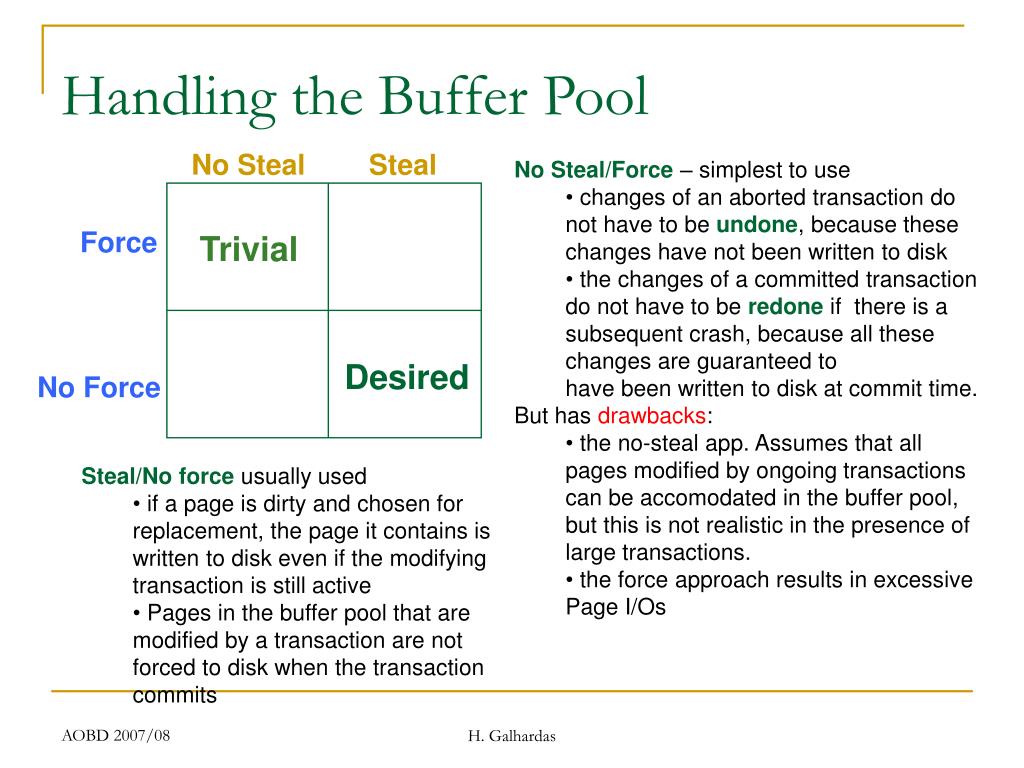 Handling the Buffer Pool

|  | No Steal | Steal |
|---|---|---|
| Force | Trivial |  |
| No Force |  | Desired |

Steal/No force usually used
• if a page is dirty and chosen for replacement, the page it contains is written to disk even if the modifying transaction is still active
• Pages in the buffer pool that are modified by a transaction are not forced to disk when the transaction commits

No Steal/Force – simplest to use
• changes of an aborted transaction do not have to be undone, because these changes have not been written to disk
• the changes of a committed transaction do not have to be redone if there is a subsequent crash, because all these changes are guaranteed to have been written to disk at commit time.
But has drawbacks:
• the no-steal app. Assumes that all pages modified by ongoing transactions can be accomodated in the buffer pool, but this is not realistic in the presence of large transactions.
• the force approach results in excessive Page I/Os

AOBD 2007/08

H. Galhardas